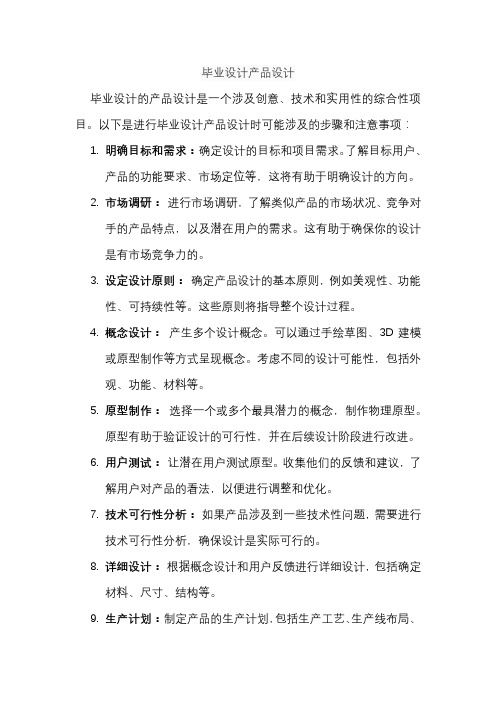 毕业设计产品设计

毕业设计的产品设计是一个涉及创意、技术和实用性的综合性项目。以下是进行毕业设计产品设计时可能涉及的步骤和注意事项：

1. 明确目标和需求：确定设计的目标和项目需求。了解目标用户、产品的功能要求、市场定位等，这将有助于明确设计的方向。
2. 市场调研：进行市场调研，了解类似产品的市场状况、竞争对手的产品特点，以及潜在用户的需求。这有助于确保你的设计是有市场竞争力的。
3. 设定设计原则：确定产品设计的基本原则，例如美观性、功能性、可持续性等。这些原则将指导整个设计过程。
4. 概念设计：产生多个设计概念。可以通过手绘草图、3D 建模或原型制作等方式呈现概念。考虑不同的设计可能性，包括外观、功能、材料等。
5. 原型制作：选择一个或多个最具潜力的概念，制作物理原型。原型有助于验证设计的可行性，并在后续设计阶段进行改进。
6. 用户测试：让潜在用户测试原型。收集他们的反馈和建议，了解用户对产品的看法，以便进行调整和优化。
7. 技术可行性分析：如果产品涉及到一些技术性问题，需要进行技术可行性分析，确保设计是实际可行的。
8. 详细设计：根据概念设计和用户反馈进行详细设计，包括确定材料、尺寸、结构等。
9. 生产计划：制定产品的生产计划，包括生产工艺、生产线布局、